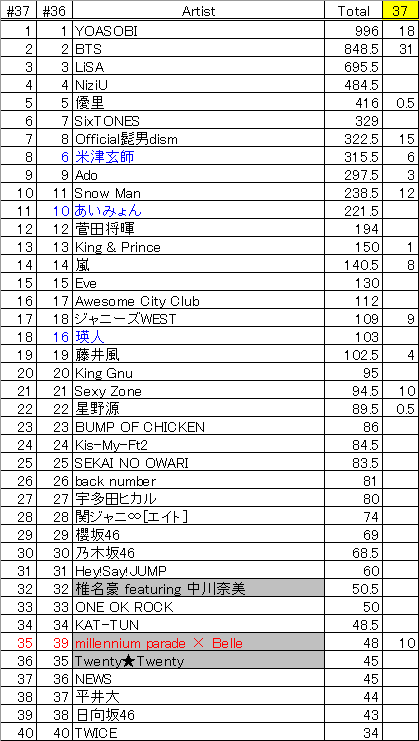 | #37 | #36 | Artist | Total | 37 |
|---|---|---|---|---|
| 1 | 1 | YOASOBI | 996 | 18 |
| 2 | 2 | BTS | 848.5 | 31 |
| 3 | 3 | LiSA | 695.5 | |
| 4 | 4 | NiziU | 484.5 | |
| 5 | 5 | 優里 | 416 | 0.5 |
| 6 | 7 | SixTONES | 329 | |
| 7 | 8 | Official髭男dism | 322.5 | 15 |
| 8 | 6 | 米津玄師 | 315.5 | 6 |
| 9 | 9 | Ado | 297.5 | 3 |
| 10 | 11 | Snow Man | 238.5 | 12 |
| 11 | 10 | あいみょん | 221.5 | |
| 12 | 12 | 菅田将暉 | 194 | |
| 13 | 13 | King & Prince | 150 | 1 |
| 14 | 14 | 嵐 | 140.5 | 8 |
| 15 | 15 | Eve | 130 | |
| 16 | 17 | Awesome City Club | 112 | |
| 17 | 18 | ジャニーズWEST | 109 | 9 |
| 18 | 16 | 瑛人 | 103 | |
| 19 | 19 | 藤井風 | 102.5 | 4 |
| 20 | 20 | King Gnu | 95 | |
| 21 | 21 | Sexy Zone | 94.5 | 10 |
| 22 | 22 | 星野源 | 89.5 | 0.5 |
| 23 | 23 | BUMP OF CHICKEN | 86 | |
| 24 | 24 | Kis-My-Ft2 | 84.5 | |
| 25 | 25 | SEKAI NO OWARI | 83.5 | |
| 26 | 26 | back number | 81 | |
| 27 | 27 | 宇多田ヒカル | 80 | |
| 28 | 28 | 関ジャニ∞[エイト] | 74 | |
| 29 | 29 | 櫻坂46 | 69 | |
| 30 | 30 | 乃木坂46 | 68.5 | |
| 31 | 31 | Hey!Say!JUMP | 60 | |
| 32 | 32 | 椎名豪 featuring 中川奈美 | 50.5 | |
| 33 | 33 | ONE OK ROCK | 50 | |
| 34 | 34 | KAT-TUN | 48.5 | |
| 35 | 39 | millennium parade × Belle | 48 | 10 |
| 36 | 35 | Twenty★Twenty | 45 | |
| 37 | 36 | NEWS | 45 | |
| 38 | 37 | 平井大 | 44 | |
| 39 | 38 | 日向坂46 | 43 | |
| 40 | 40 | TWICE | 34 | |